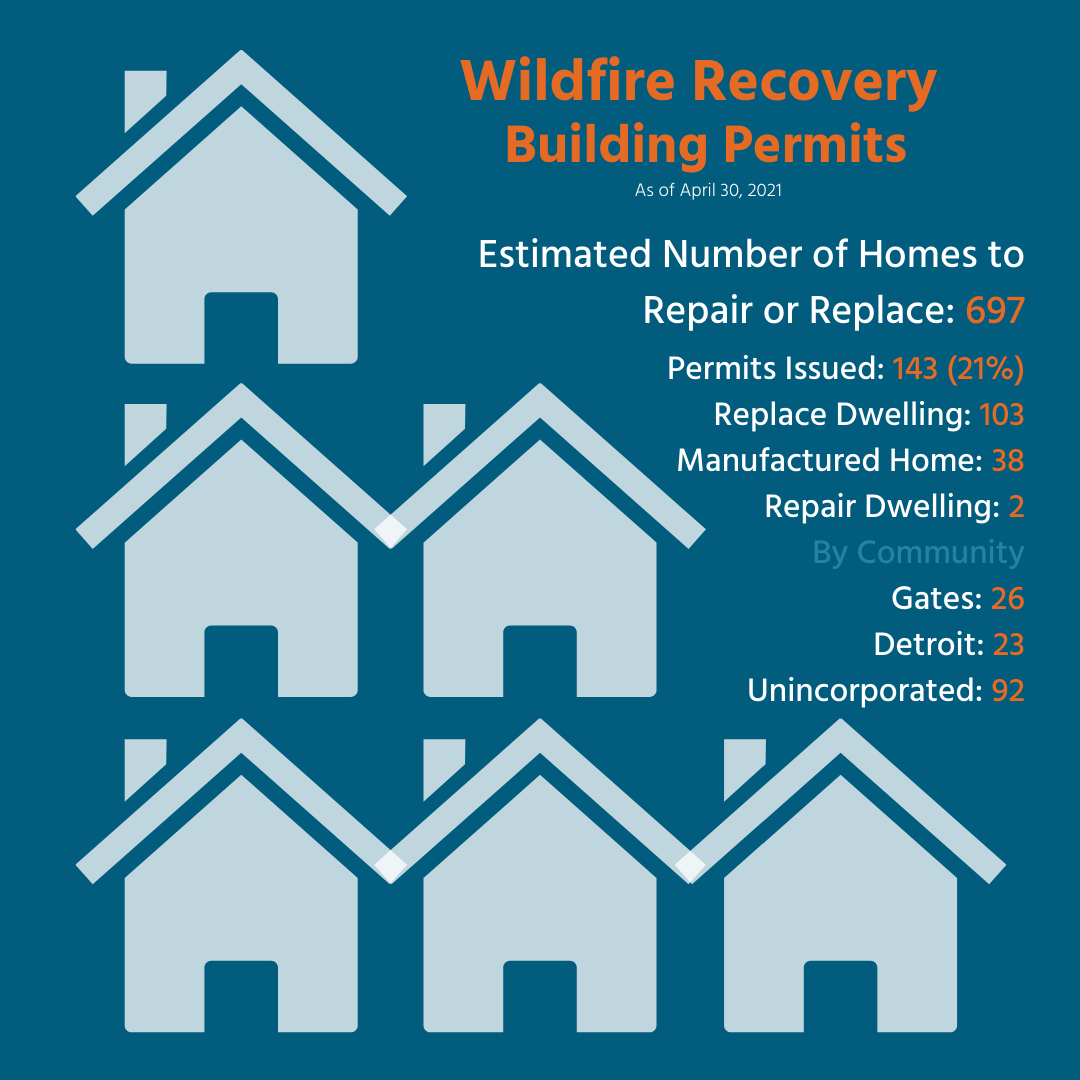 Wildfire Recovery Building Permits
As of April 30, 2021

Estimated Number of Homes to Repair or Replace: 697

Permits Issued: 143 (21%)
Replace Dwelling: 103
Manufactured Home: 38
Repair Dwelling: 2
By Community
Gates: 26
Detroit: 23
Unincorporated: 92